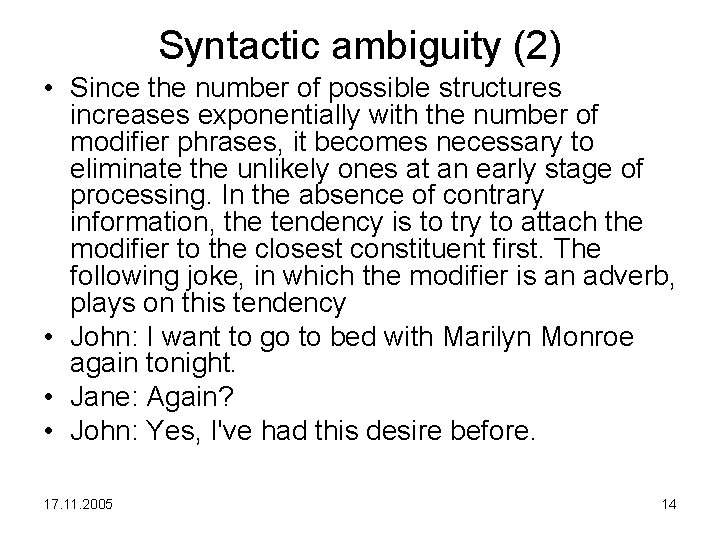 Syntactic ambiguity (2)

• Since the number of possible structures increases exponentially with the number of modifier phrases, it becomes necessary to eliminate the unlikely ones at an early stage of processing. In the absence of contrary information, the tendency is to try to attach the modifier to the closest constituent first. The following joke, in which the modifier is an adverb, plays on this tendency
• John: I want to go to bed with Marilyn Monroe again tonight.
• Jane: Again?
• John: Yes, I've had this desire before.

17.11.2005

14